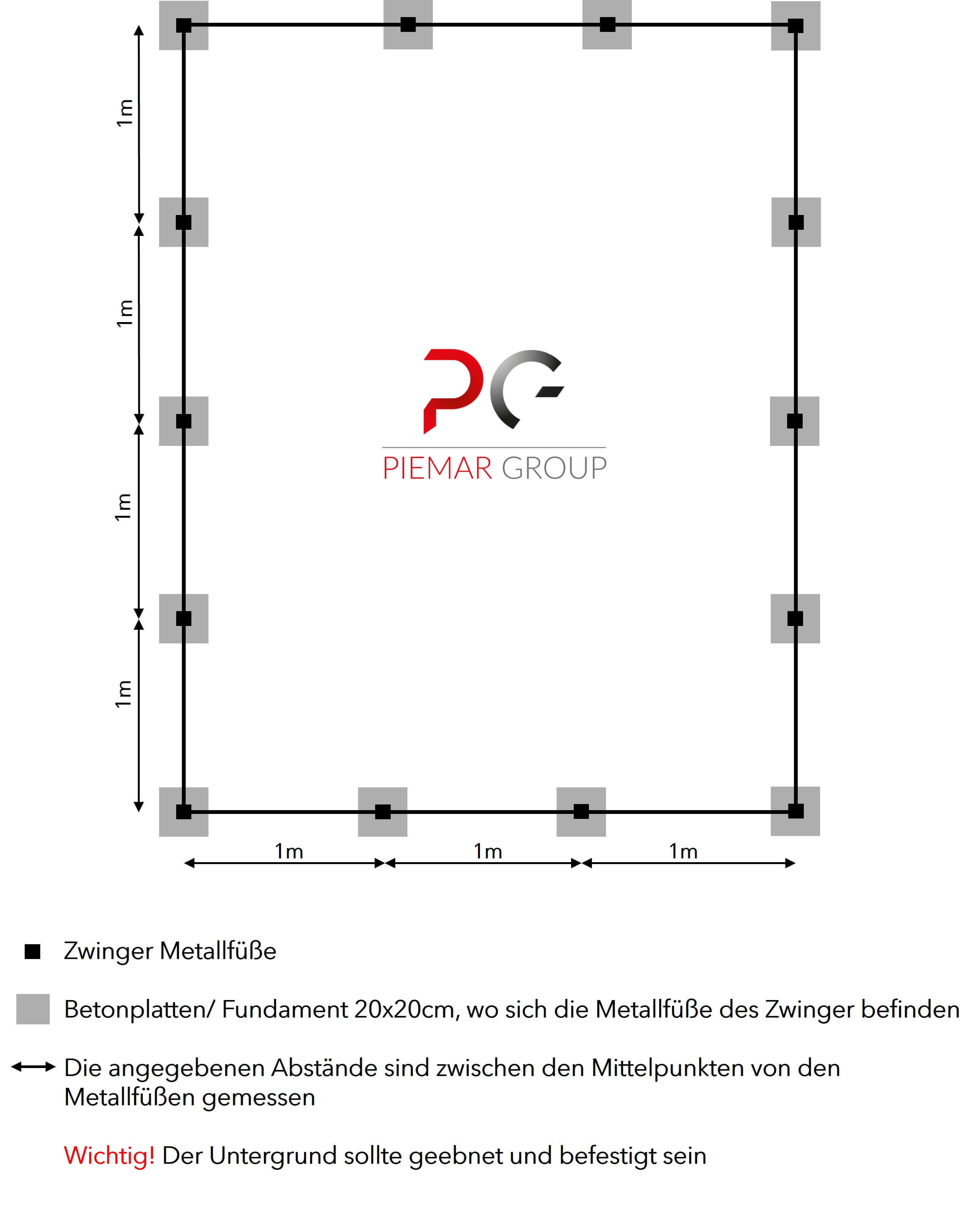 1m

1m

1m

1m

PG

PIEMAR GROUP

1m 1m 1m

Zwinger Metallfüße

Betonplatten/ Fundament 20x20cm, wo sich die Metallfüße des Zwinger befinden

Die angegebenen Abstände sind zwischen den Mittelpunkten von den Metallfüßen gemessen

Wichtig! Der Untergrund sollte geebnet und befestigt sein